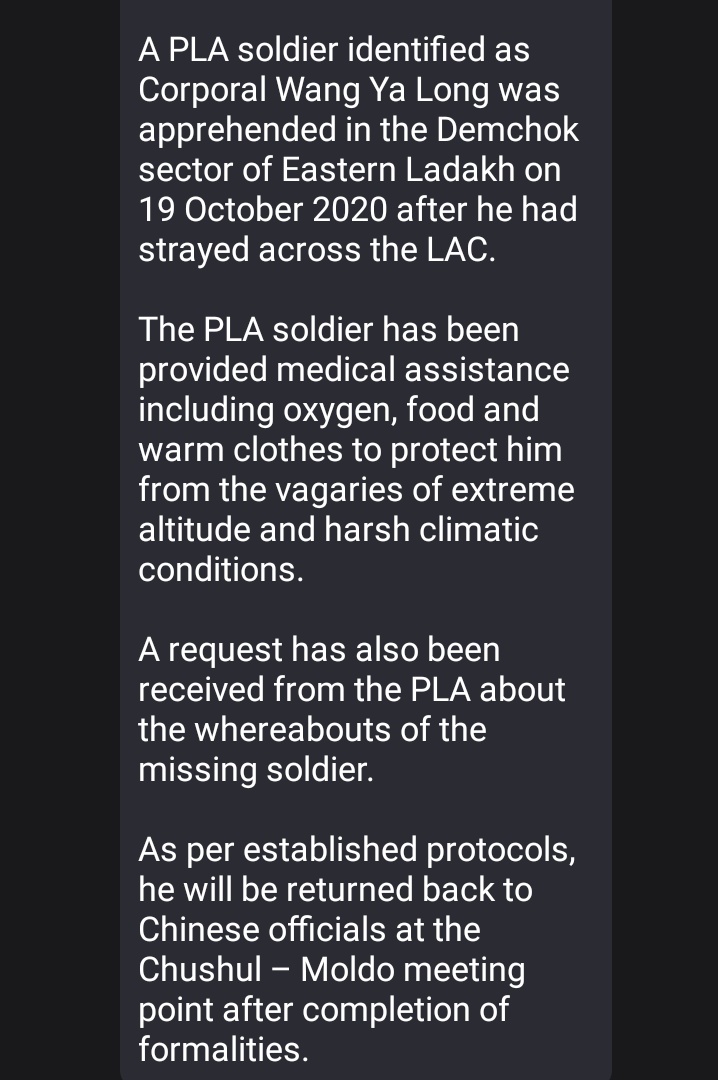 A PLA soldier identified as Corporal Wang Ya Long was apprehended in the Demchok sector of Eastern Ladakh on 19 October 2020 after he had strayed across the LAC.

The PLA soldier has been provided medical assistance including oxygen, food and warm clothes to protect him from the vagaries of extreme altitude and harsh climatic conditions.

A request has also been received from the PLA about the whereabouts of the missing soldier.

As per established protocols, he will be returned back to Chinese officials at the Chushul – Moldo meeting point after completion of formalities.